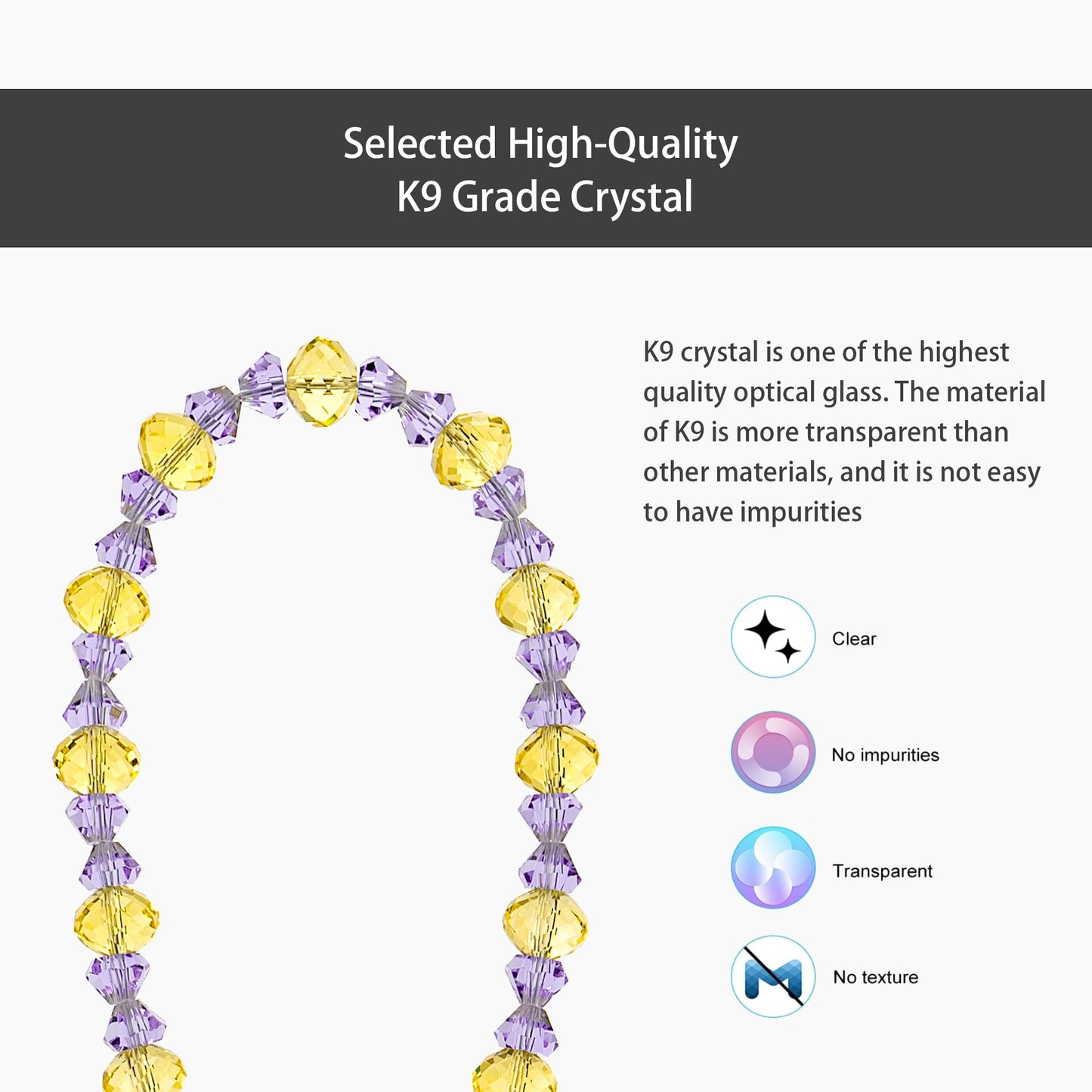 Selected High-Quality
K9 Grade Crystal

K9 crystal is one of the highest quality optical glass. The material of K9 is more transparent than other materials, and it is not easy to have impurities

Clear

No impurities

Transparent

No texture